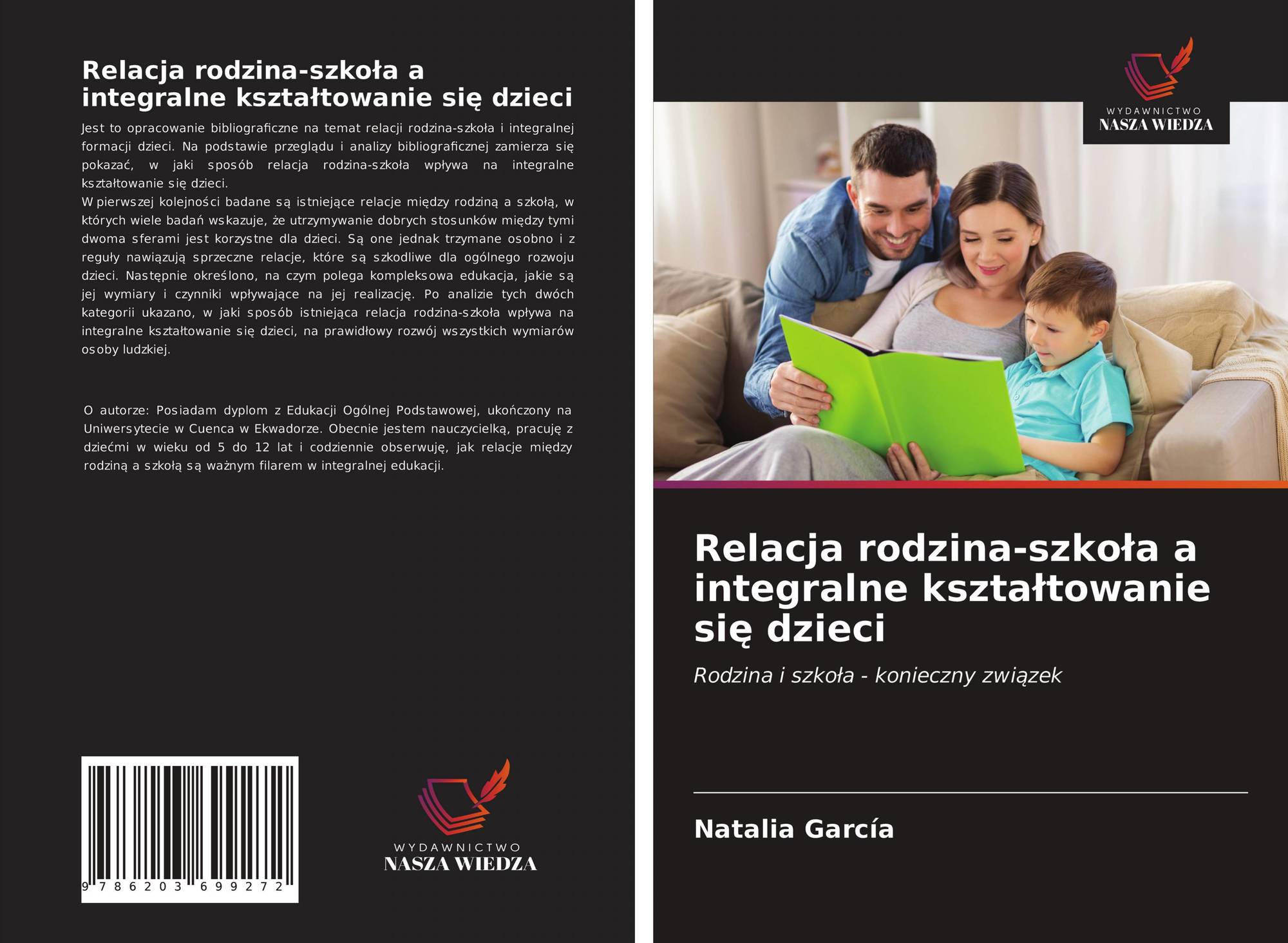 Relacja rodzina-szkoła a integralne kształtowanie się dzieci

Jest to opracowanie bibliograficzne na temat relacji rodzina-szkoła i integralnej formacji dzieci. Na podstawie przeglądu i analizy bibliograficznej zamierza się pokazać, w jaki sposób relacja rodzina-szkoła wpływa na integralne kształtowanie się dzieci.
W pierwszej kolejności badane są istniejące relacje między rodziną a szkołą, w których wiele badań wskazuje, że utrzymywanie dobrych stosunków między tymi dwoma sferami jest korzystne dla dzieci. Są one jednak trzymane osobno i z reguły nawiązują sprzeczne relacje, które są szkodliwe dla ogólnego rozwoju dzieci. Następnie określono, na czym polega kompleksowa edukacja, jakie są jej wymiary i czynniki wpływające na jej realizację. Po analizie tych dwóch kategorii ukazano, w jaki sposób istniejąca relacja rodzina-szkoła wpływa na integralne kształtowanie się dzieci, na prawidłowy rozwój wszystkich wymiarów osoby ludzkiej.

O autorze: Posiadam dyplom z Edukacji Ogólnej Podstawowej, ukończony na Uniwersytecie w Cuenca w Ekwadorze. Obecnie jestem nauczycielką, pracuję z dziećmi w wieku od 5 do 12 lat i codziennie obserwuję, jak relacje między rodziną a szkołą są ważnym filarem w integralnej edukacji.

9 786203 699272

WYDAWNICTWO
NASZA WIEDZA

WYDAWNICTWO
NASZA WIEDZA

Relacja rodzina-szkoła a integralne kształtowanie się dzieci

Rodzina i szkoła - konieczny związek

Natalia García